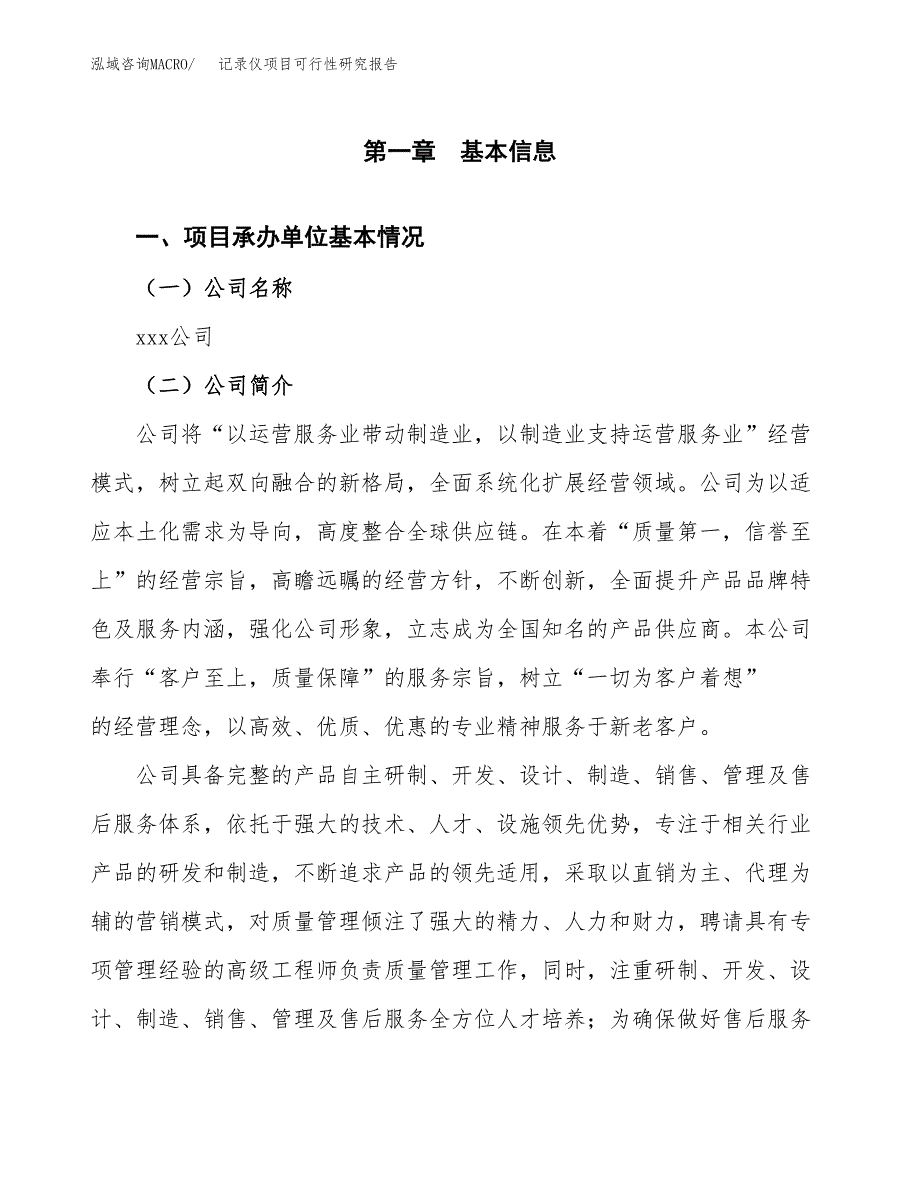 泓域咨询MACRO/　记录仪项目可行性研究报告

第一章　基本信息

一、项目承办单位基本情况

（一）公司名称

xxx公司

（二）公司简介

公司将“以运营服务业带动制造业，以制造业支持运营服务业”经营模式，树立起双向融合的新格局，全面系统化扩展经营领域。公司为以适应本土化需求为导向，高度整合全球供应链。在本着“质量第一，信誉至上”的经营宗旨，高瞻远瞩的经营方针，不断创新，全面提升产品品牌特色及服务内涵，强化公司形象，立志成为全国知名的产品供应商。本公司奉行“客户至上，质量保障”的服务宗旨，树立“一切为客户着想”的经营理念，以高效、优质、优惠的专业精神服务于新老客户。

公司具备完整的产品自主研制、开发、设计、制造、销售、管理及售后服务体系，依托于强大的技术、人才、设施领先优势，专注于相关行业产品的研发和制造，不断追求产品的领先适用，采取以直销为主、代理为辅的营销模式，对质量管理倾注了强大的精力、人力和财力，聘请具有专项管理经验的高级工程师负责质量管理工作，同时，注重研制、开发、设计、制造、销售、管理及售后服务全方位人才培养；为确保做好售后服务